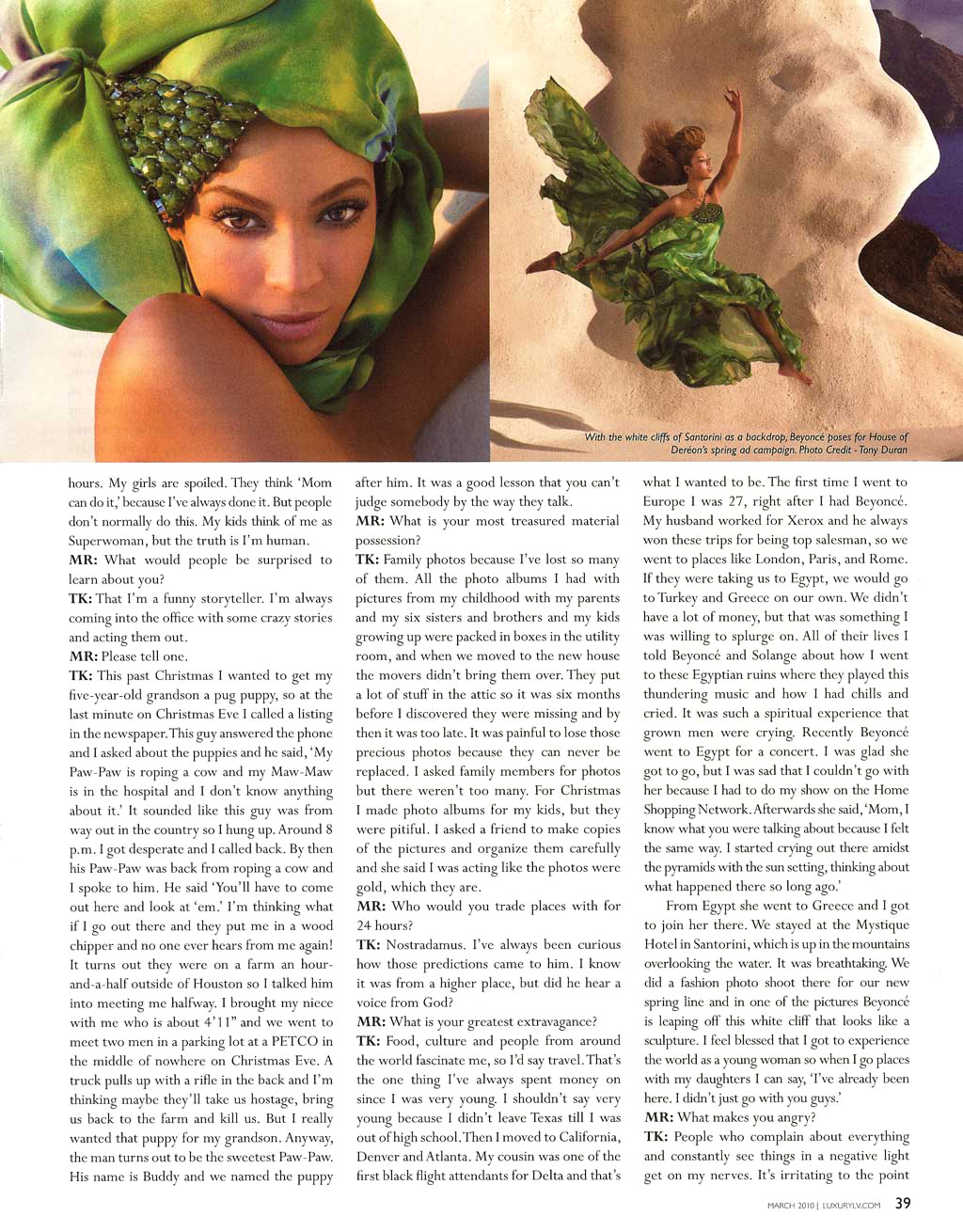 With the white cliffs of Santorini as a backdrop, Beyoncé poses for House of Deréon's spring ad campaign. Photo Credit - Tony Duran

hours. My girls are spoiled. They think 'Mom can do it,' because I've always done it. But people don't normally do this. My kids think of me as Superwoman, but the truth is I'm human.

MR: What would people be surprised to learn about you?

TK: That I'm a funny storyteller. I'm always coming into the office with some crazy stories and acting them out.

MR: Please tell one.

TK: This past Christmas I wanted to get my five-year-old grandson a pug puppy, so at the last minute on Christmas Eve I called a listing in the newspaper. This guy answered the phone and I asked about the puppies and he said, 'My Paw-Paw is roping a cow and my Maw-Maw is in the hospital and I don't know anything about it.' It sounded like this guy was from way out in the country so I hung up. Around 8 p.m. I got desperate and I called back. By then his Paw-Paw was back from roping a cow and I spoke to him. He said 'You'll have to come out here and look at 'em.' I'm thinking what if I go out there and they put me in a wood chipper and no one ever hears from me again! It turns out they were on a farm an hour-and-a-half outside of Houston so I talked him into meeting me halfway. I brought my niece with me who is about 4'11" and we went to meet two men in a parking lot at a PETCO in the middle of nowhere on Christmas Eve. A truck pulls up with a rifle in the back and I'm thinking maybe they'll take us hostage, bring us back to the farm and kill us. But I really wanted that puppy for my grandson. Anyway, the man turns out to be the sweetest Paw-Paw. His name is Buddy and we named the puppy after him. It was a good lesson that you can't judge somebody by the way they talk.

MR: What is your most treasured material possession?

TK: Family photos because I've lost so many of them. All the photo albums I had with pictures from my childhood with my parents and my six sisters and brothers and my kids growing up were packed in boxes in the utility room, and when we moved to the new house the movers didn't bring them over. They put a lot of stuff in the attic so it was six months before I discovered they were missing and by then it was too late. It was painful to lose those precious photos because they can never be replaced. I asked family members for photos but there weren't too many. For Christmas I made photo albums for my kids, but they were pitiful. I asked a friend to make copies of the pictures and organize them carefully and she said I was acting like the photos were gold, which they are.

MR: Who would you trade places with for 24 hours?

TK: Nostradamus. I've always been curious how those predictions came to him. I know it was from a higher place, but did he hear a voice from God?

MR: What is your greatest extravagance?

TK: Food, culture and people from around the world fascinate me, so I'd say travel. That's the one thing I've always spent money on since I was very young. I shouldn't say very young because I didn't leave Texas till I was out of high school. Then I moved to California, Denver and Atlanta. My cousin was one of the first black flight attendants for Delta and that's what I wanted to be. The first time I went to Europe I was 27, right after I had Beyoncé. My husband worked for Xerox and he always won these trips for being top salesman, so we went to places like London, Paris, and Rome. If they were taking us to Egypt, we would go to Turkey and Greece on our own. We didn't have a lot of money, but that was something I was willing to splurge on. All of their lives I told Beyoncé and Solange about how I went to these Egyptian ruins where they played this thundering music and how I had chills and cried. It was such a spiritual experience that grown men were crying. Recently Beyoncé went to Egypt for a concert. I was glad she got to go, but I was sad that I couldn't go with her because I had to do my show on the Home Shopping Network. Afterwards she said, 'Mom, I know what you were talking about because I felt the same way. I started crying out there amidst the pyramids with the sun setting, thinking about what happened there so long ago.'

From Egypt she went to Greece and I got to join her there. We stayed at the Mystique Hotel in Santorini, which is up in the mountains overlooking the water. It was breathtaking. We did a fashion photo shoot there for our new spring line and in one of the pictures Beyoncé is leaping off this white cliff that looks like a sculpture. I feel blessed that I got to experience the world as a young woman so when I go places with my daughters I can say, 'I've already been here. I didn't just go with you guys.'

MR: What makes you angry?

TK: People who complain about everything and constantly see things in a negative light get on my nerves. It's irritating to the point

MARCH 2010 | LUXURYLV.COM 39